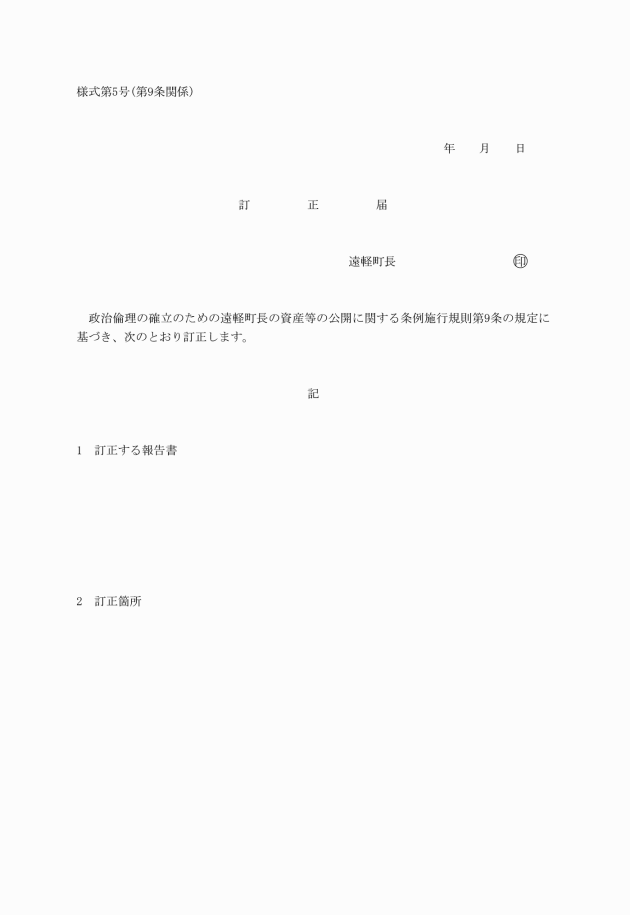 様式第5号(第9条関係)

年　　月　　日

訂　　正　　届

遠軽町長　　　　　　　　印

政治倫理の確立のための遠軽町長の資産等の公開に関する条例施行規則第9条の規定に基づき、次のとおり訂正します。

記

1　訂正する報告書

2　訂正箇所